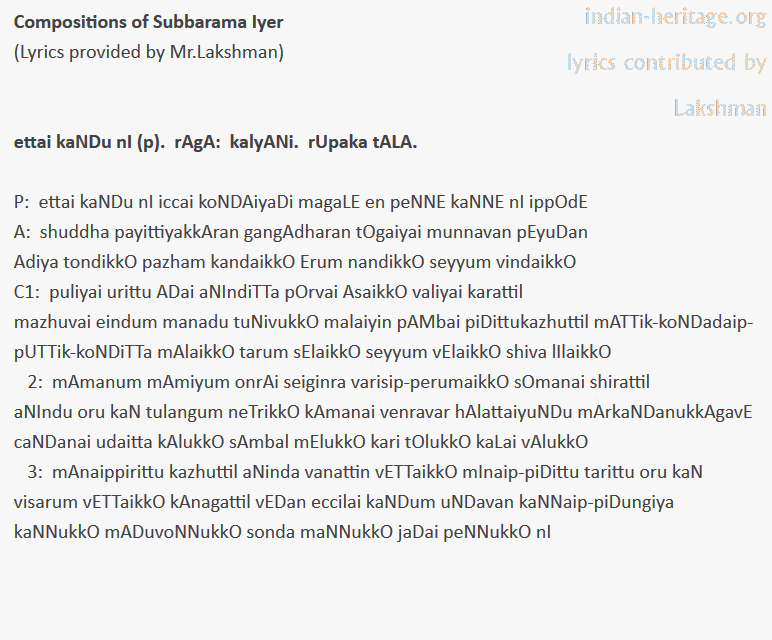 Compositions of Subbarama Iyer
(Lyrics provided by Mr.Lakshman)

indian-heritage.org
lyrics contributed by
Lakshman

ettai kaNDu nI (p). rAgA: kalyANi. rUpaka tALA.

P: ettai kaNDu nI iccai koNDAiyaDi magaLE en peNNE kaNNE nI ippOdE
A: shuddha payittiyakkAran gangAdharan tOgaiyai munnavan pEyuDan Adiya tondikkO pazham kandaikkO Erum nandikkO seyyum vindaikkO
C1: puliyai urittu ADai aNIndiTTa pOrvai AsaikkO valiyai karattil mazhuvai eindum manadu tuNivukkO malaiyin pAMbai piDittukazhuttil mATTik-koNDadaip-pUTTik-koNDiTTa mAlaikkO tarum sElaikkO seyyum vElaikkO shiva lIlaikkO
2: mAmanum mAmiyum onrAi seiginra varisip-perumaikkO sOmanai shirattil aNIndu oru kaN tulangum neTrikkO kAmanai venravar hAlattaiyuNDu mArkaNDanukkAgavE caNDanai udaitta kAlukkO sAmbal mElukkO kari tOlukkO kaLai vAlukkO
3: mAnaippirittu kazhuttil aNinda vanattin vETTaikkO mInaip-piDittu tarittu oru kaN visarum vETTaikkO kAnagattil vEDan eccilai kaNDum uNDavan kaNNaip-piDungiya kaNNukkO mADuvoNNukkO sonda maNNukkO jaDai peNNukkO nI